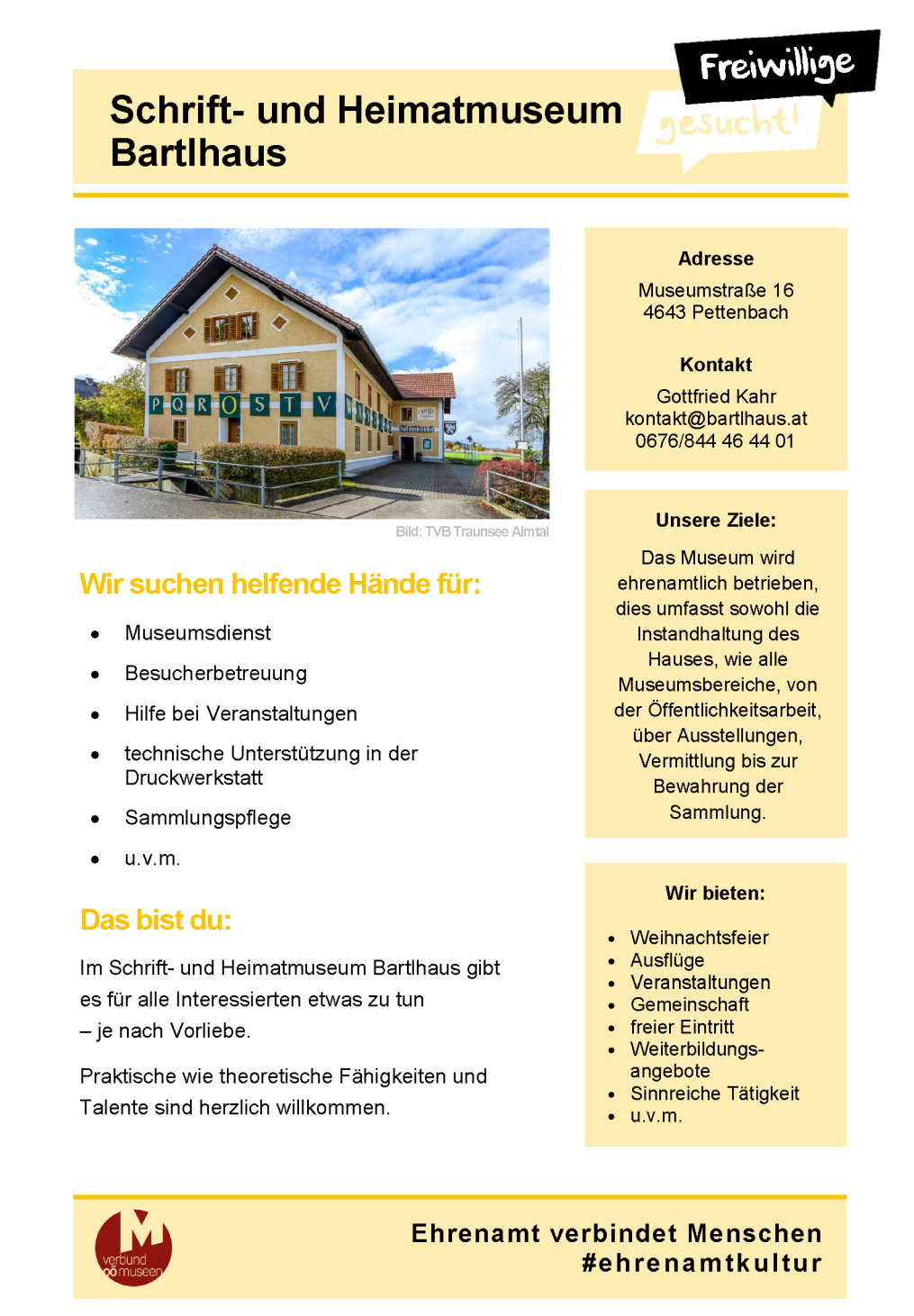 Schrift- und Heimatmuseum Bartlhaus

Freiwillige gesucht!

P Q R O S T V

Bild: TVB Traunsee Almtal

Wir suchen helfende Hände für:

- Museumsdienst
- Besucherbetreuung
- Hilfe bei Veranstaltungen
- technische Unterstützung in der Druckwerkstatt
- Sammlungspflege
- u.v.m.

Das bist du:

Im Schrift- und Heimatmuseum Bartlhaus gibt es für alle Interessierten etwas zu tun – je nach Vorliebe.

Praktische wie theoretische Fähigkeiten und Talente sind herzlich willkommen.

Adresse

Museumstraße 16
4643 Pettenbach

Kontakt

Gottfried Kahr
kontakt@bartlhaus.at
0676/844 46 44 01

Unsere Ziele:

Das Museum wird ehrenamtlich betrieben, dies umfasst sowohl die Instandhaltung des Hauses, wie alle Museumsbereiche, von der Öffentlichkeitsarbeit, über Ausstellungen, Vermittlung bis zur Bewahrung der Sammlung.

Wir bieten:

- Weihnachtsfeier
- Ausflüge
- Veranstaltungen
- Gemeinschaft
- freier Eintritt
- Weiterbildungsangebote
- Sinnreiche Tätigkeit
- u.v.m.

verbund oö museen

Ehrenamt verbindet Menschen
#ehrenamtkultur